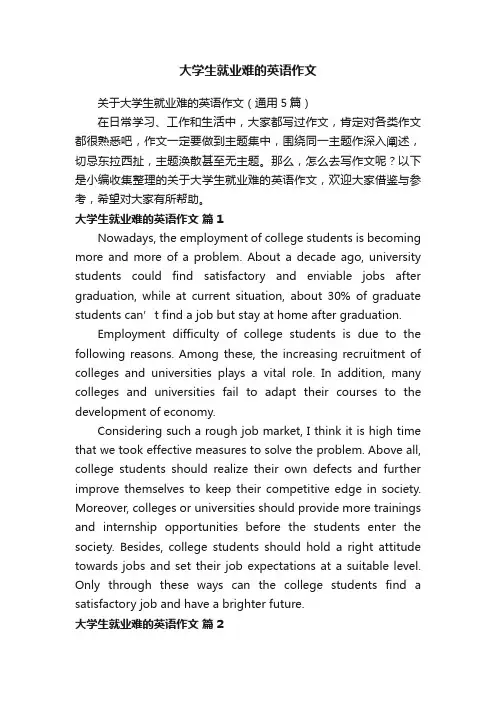 大学生就业难的英语作文

关于大学生就业难的英语作文（通用 5 篇）

在日常学习、工作和生活中，大家都写过作文，肯定对各类作文都很熟悉吧，作文一定要做到主题集中，围绕同一主题作深入阐述，切忌东拉西扯，主题涣散甚至无主题。那么，怎么去写作文呢？以下是小编收集整理的关于大学生就业难的英语作文，欢迎大家借鉴与参考，希望对大家有所帮助。

大学生就业难的英语作文 篇 1

Nowadays, the employment of college students is becoming more and more of a problem. About a decade ago, university students could find satisfactory and enviable jobs after graduation, while at current situation, about 30% of graduate students can’t find a job but stay at home after graduation.

Employment difficulty of college students is due to the following reasons. Among these, the increasing recruitment of colleges and universities plays a vital role. In addition, many colleges and universities fail to adapt their courses to the development of economy.

Considering such a rough job market, I think it is high time that we took effective measures to solve the problem. Above all, college students should realize their own defects and further improve themselves to keep their competitive edge in society. Moreover, colleges or universities should provide more trainings and internship opportunities before the students enter the society. Besides, college students should hold a right attitude towards jobs and set their job expectations at a suitable level. Only through these ways can the college students find a satisfactory job and have a brighter future.

大学生就业难的英语作文 篇 2